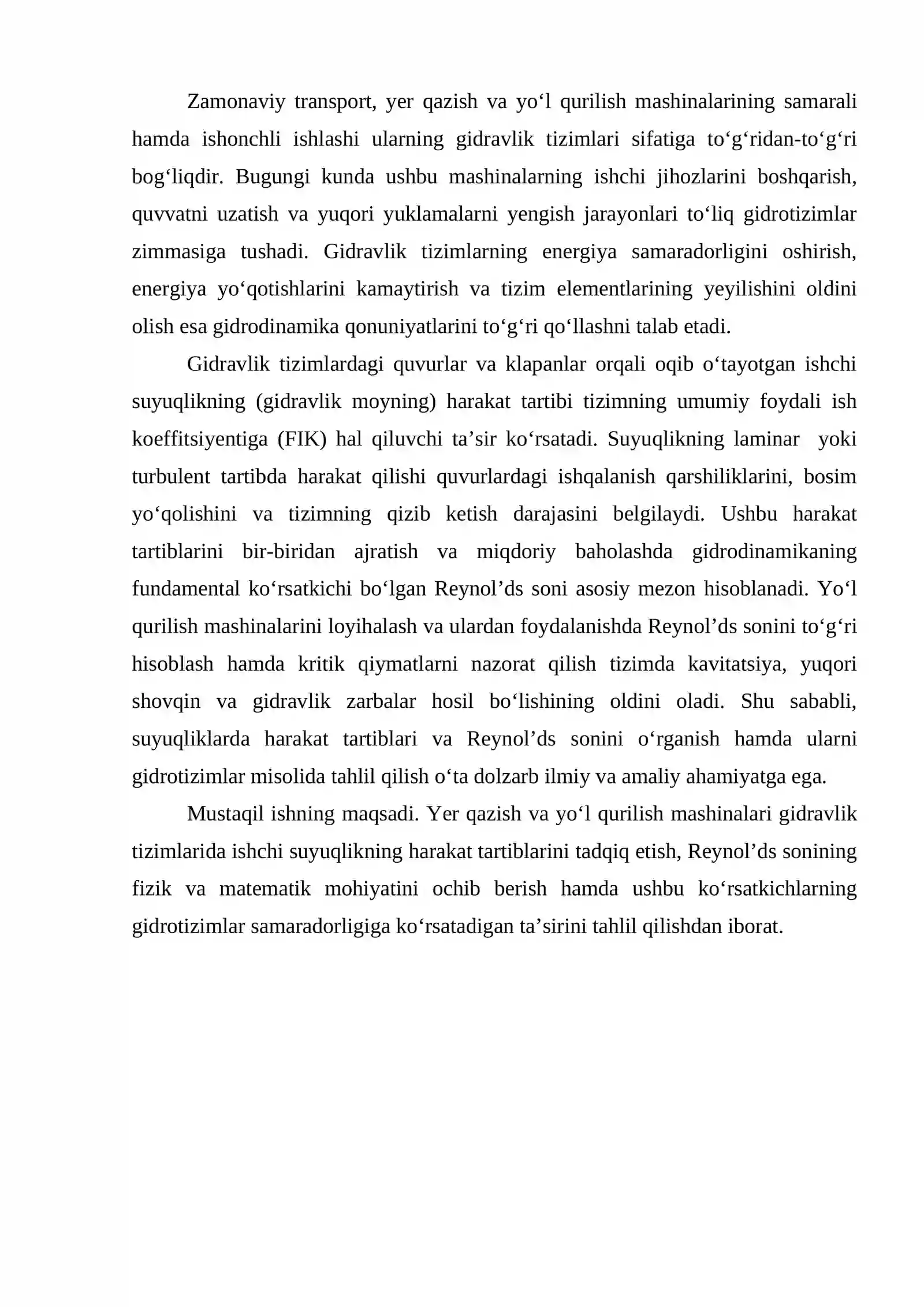 Zamonaviy transport, yer qazish va yo'l qurilish mashinalarining samarali hamda ishonchli ishlashi ularning gidravlik tizimlari sifatiga to'g'ridan-to'g'ri bog'liqdir. Bugungi kunda ushbu mashinalarning ishchi jihozlarini boshqarish, quvvatni uzatish va yuqori yuklamalarni yengish jarayonlari to'liq gidrotizimlar zimmasiga tushadi. Gidravlik tizimlarning energiya samaradorligini oshirish, energiya yo'qotishlarini kamaytirish va tizim elementlarining yeyilishini oldini olish esa gidrodinamika qonuniyatlarini to'g'ri qo'llashni talab etadi.

Gidravlik tizimlardagi quvurlar va klapanlar orqali oqib o'tayotgan ishchi suyuqlikning (gidravlik moyning) harakat tartibi tizimning umumiy foydali ish koeffitsiyentiga (FIK) hal qiluvchi ta'sir ko'rsatadi. Suyuqlikning laminar yoki turbulent tartibda harakat qilishi quvurlardagi ishqalanish qarshiliklarini, bosim yo'qolishini va tizimning qizib ketish darajasini belgilaydi. Ushbu harakat tartiblarini bir-biridan ajratish va miqdoriy baholashda gidrodinamikaning fundamental ko'rsatkichi bo'lgan Reynol'ds soni asosiy mezon hisoblanadi. Yo'l qurilish mashinalarini loyihalash va ulardan foydalanishda Reynol'ds sonini to'g'ri hisoblash hamda kritik qiymatlarni nazorat qilish tizimda kavitatsiya, yuqori shovqin va gidravlik zarbalar hosil bo'lishining oldini oladi. Shu sababli, suyuqliklarda harakat tartiblari va Reynol'ds sonini o'rganish hamda ularni gidrotizimlar misolida tahlil qilish o'ta dolzarb ilmiy va amaliy ahamiyatga ega.

Mustaqil ishning maqsadi. Yer qazish va yo'l qurilish mashinalari gidravlik tizimlarida ishchi suyuqlikning harakat tartiblarini tadqiq etish, Reynol'ds sonining fizik va matematik mohiyatini ochib berish hamda ushbu ko'rsatkichlarning gidrotizimlar samaradorligiga ko'rsatadigan ta'sirini tahlil qilishdan iborat.